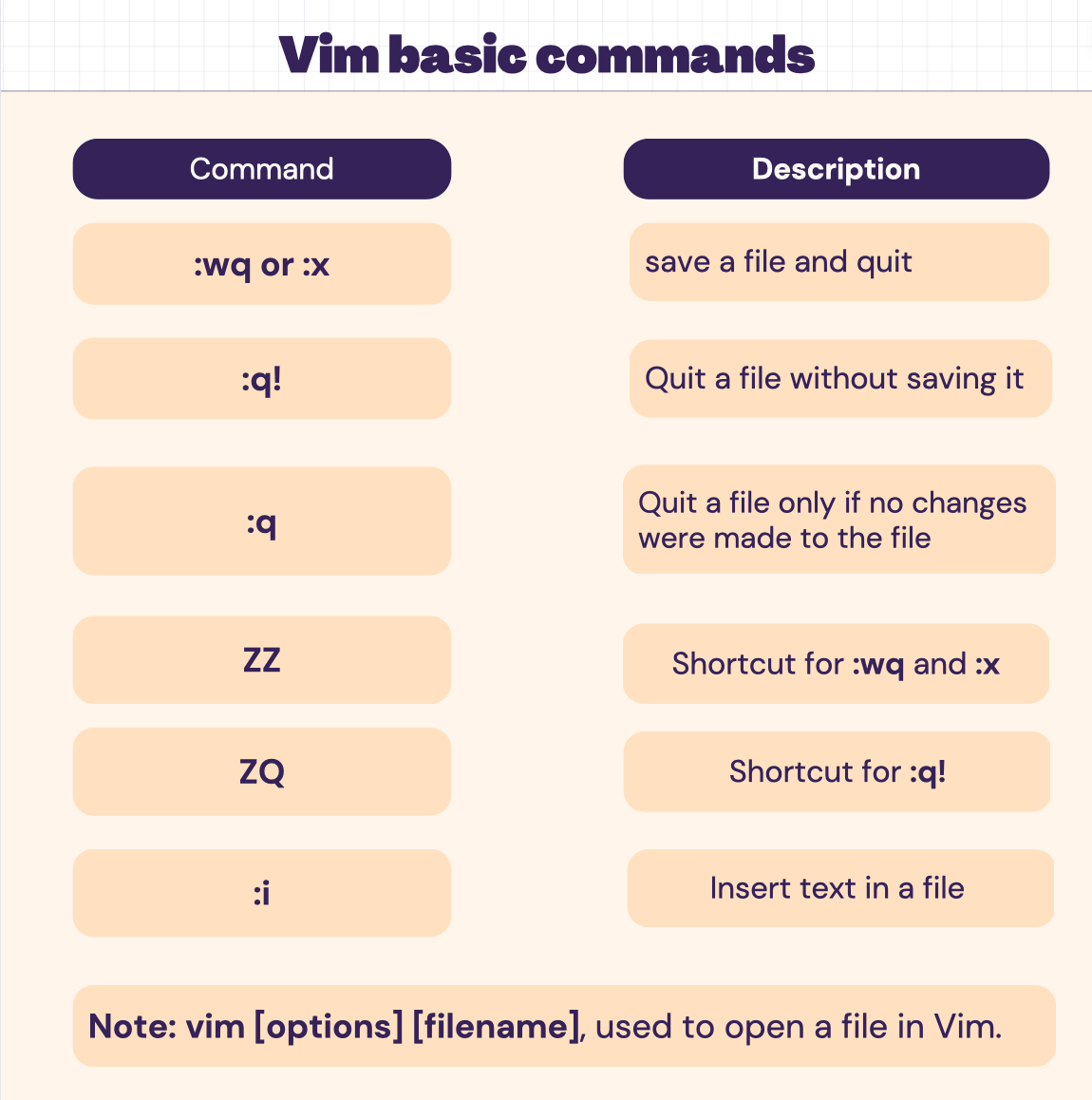 Vim basic commands

| Command | Description |
|---|---|
| :wq or :x | save a file and quit |
| :q! | Quit a file without saving it |
| :q | Quit a file only if no changes were made to the file |
| ZZ | Shortcut for :wq and :x |
| ZQ | Shortcut for :q! |
| :i | Insert text in a file |

Note: vim [options] [filename], used to open a file in Vim.